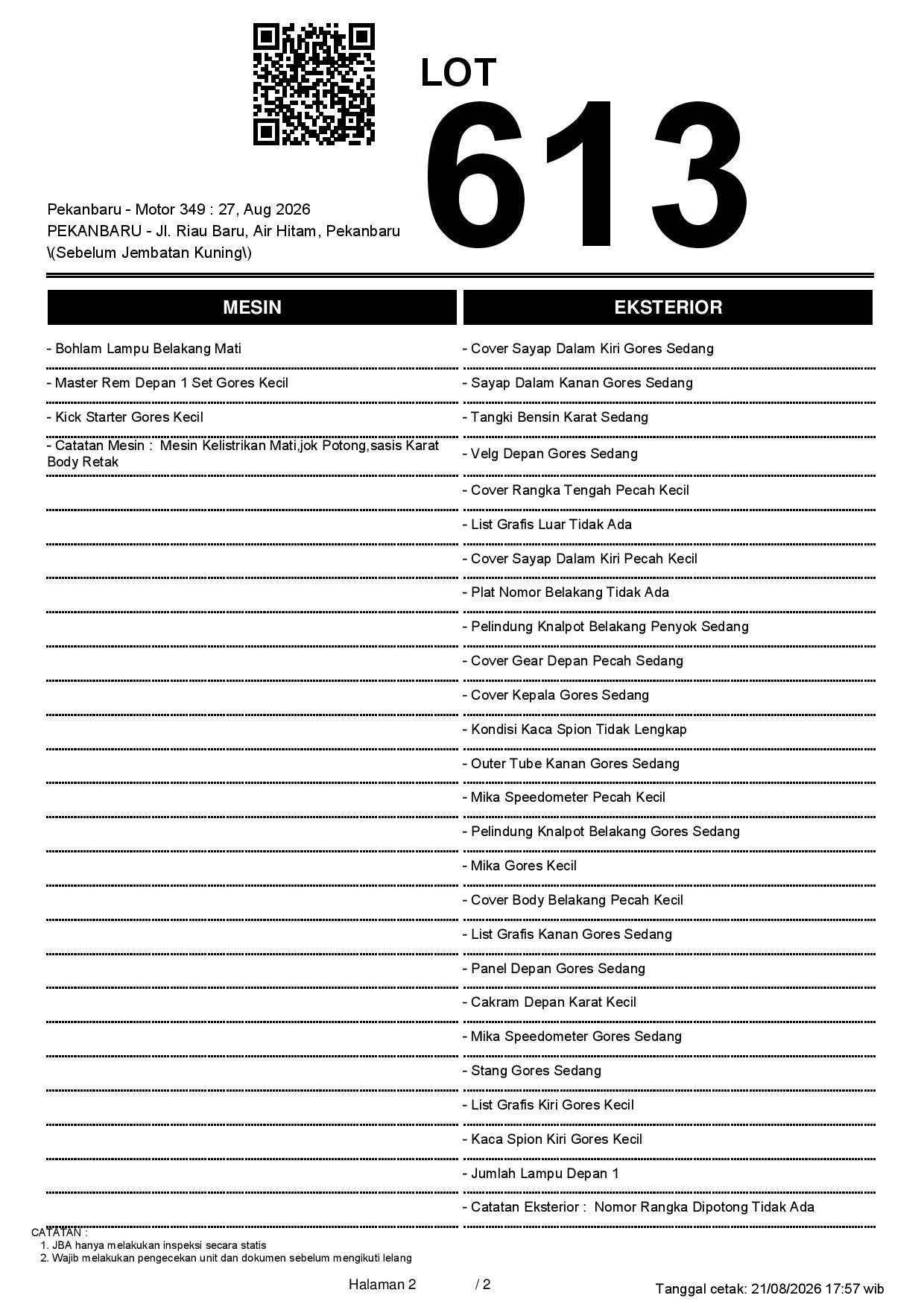 LOT
613

Pekanbaru - Motor 349 : 27, Aug 2026
PEKANBARU - Jl. Riau Baru, Air Hitam, Pekanbaru \(Sebelum Jembatan Kuning\)

MESIN

- Bohlam Lampu Belakang Mati
- Master Rem Depan 1 Set Gores Kecil
- Kick Starter Gores Kecil
- Catatan Mesin : Mesin Kelistrikan Mati,jok Potong,sasis Karat Body Retak

EKSTERIOR

- Cover Sayap Dalam Kiri Gores Sedang
- Sayap Dalam Kanan Gores Sedang
- Tangki Bensin Karat Sedang
- Velg Depan Gores Sedang
- Cover Rangka Tengah Pecah Kecil
- List Grafis Luar Tidak Ada
- Cover Sayap Dalam Kiri Pecah Kecil
- Plat Nomor Belakang Tidak Ada
- Pelindung Knalpot Belakang Penyok Sedang
- Cover Gear Depan Pecah Sedang
- Cover Kepala Gores Sedang
- Kondisi Kaca Spion Tidak Lengkap
- Outer Tube Kanan Gores Sedang
- Mika Speedometer Pecah Kecil
- Pelindung Knalpot Belakang Gores Sedang
- Mika Gores Kecil
- Cover Body Belakang Pecah Kecil
- List Grafis Kanan Gores Sedang
- Panel Depan Gores Sedang
- Cakram Depan Karat Kecil
- Mika Speedometer Gores Sedang
- Stang Gores Sedang
- List Grafis Kiri Gores Kecil
- Kaca Spion Kiri Gores Kecil
- Jumlah Lampu Depan 1
- Catatan Eksterior : Nomor Rangka Dipotong Tidak Ada

CATATAN :
1. JBA hanya melakukan inspeksi secara statis
2. Wajib melakukan pengecekan unit dan dokumen sebelum mengikuti lelang

Halaman 2 / 2

Tanggal cetak: 21/08/2026 17:57 wib